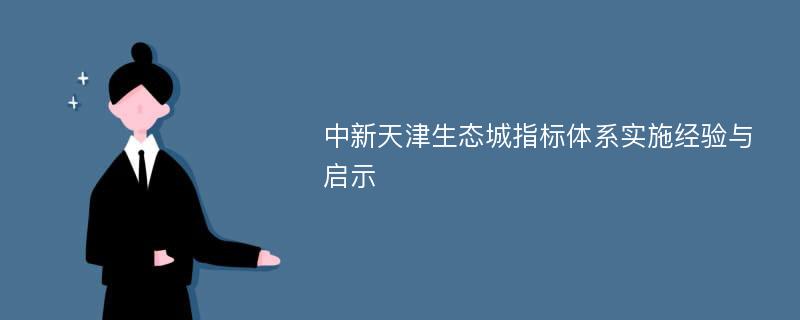 中新天津生态城指标体系实施经验与启示